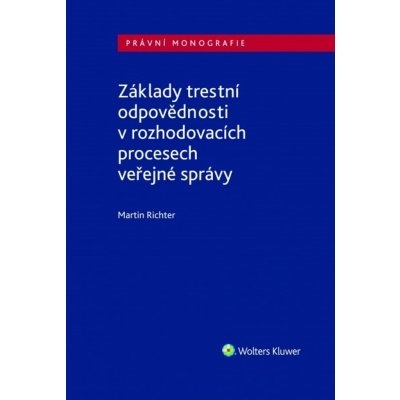 PRÁVNÍ MONOGRAFIE

Základy trestní odpovědnosti v rozhodovacích procesech veřejné správy

Martin Richter

Wolters Kluwer